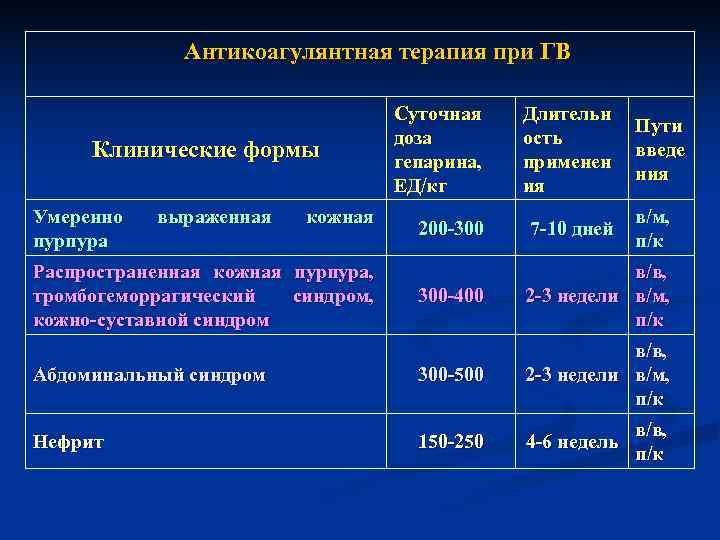 Антикоагулянтная терапия при ГВ

| Клинические формы | Суточная доза гепарина, ЕД/кг | Длительность применения | Пути введения |
|---|---|---|---|
| Умеренно выраженная кожная пурпура | 200-300 | 7-10 дней | в/м, п/к |
| Распространенная кожная пурпура, тромбогеморрагический синдром, кожно-суставной синдром | 300-400 | 2-3 недели | в/в, в/м, п/к |
| Абдоминальный синдром | 300-500 | 2-3 недели | в/в, в/м, п/к |
| Нефрит | 150-250 | 4-6 недель | в/в, п/к |